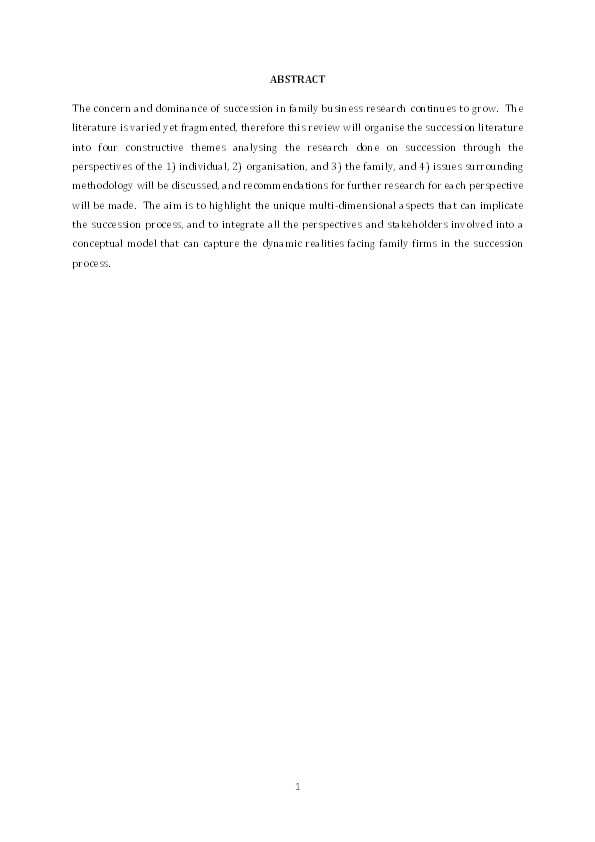 ABSTRACT

The concern and dominance of succession in family business research continues to grow. The literature is varied yet fragmented, therefore this review will organise the succession literature into four constructive themes analysing the research done on succession through the perspectives of the 1) individual, 2) organisation, and 3) the family, and 4) issues surrounding methodology will be discussed, and recommendations for further research for each perspective will be made. The aim is to highlight the unique multi-dimensional aspects that can implicate the succession process, and to integrate all the perspectives and stakeholders involved into a conceptual model that can capture the dynamic realities facing family firms in the succession process.

1